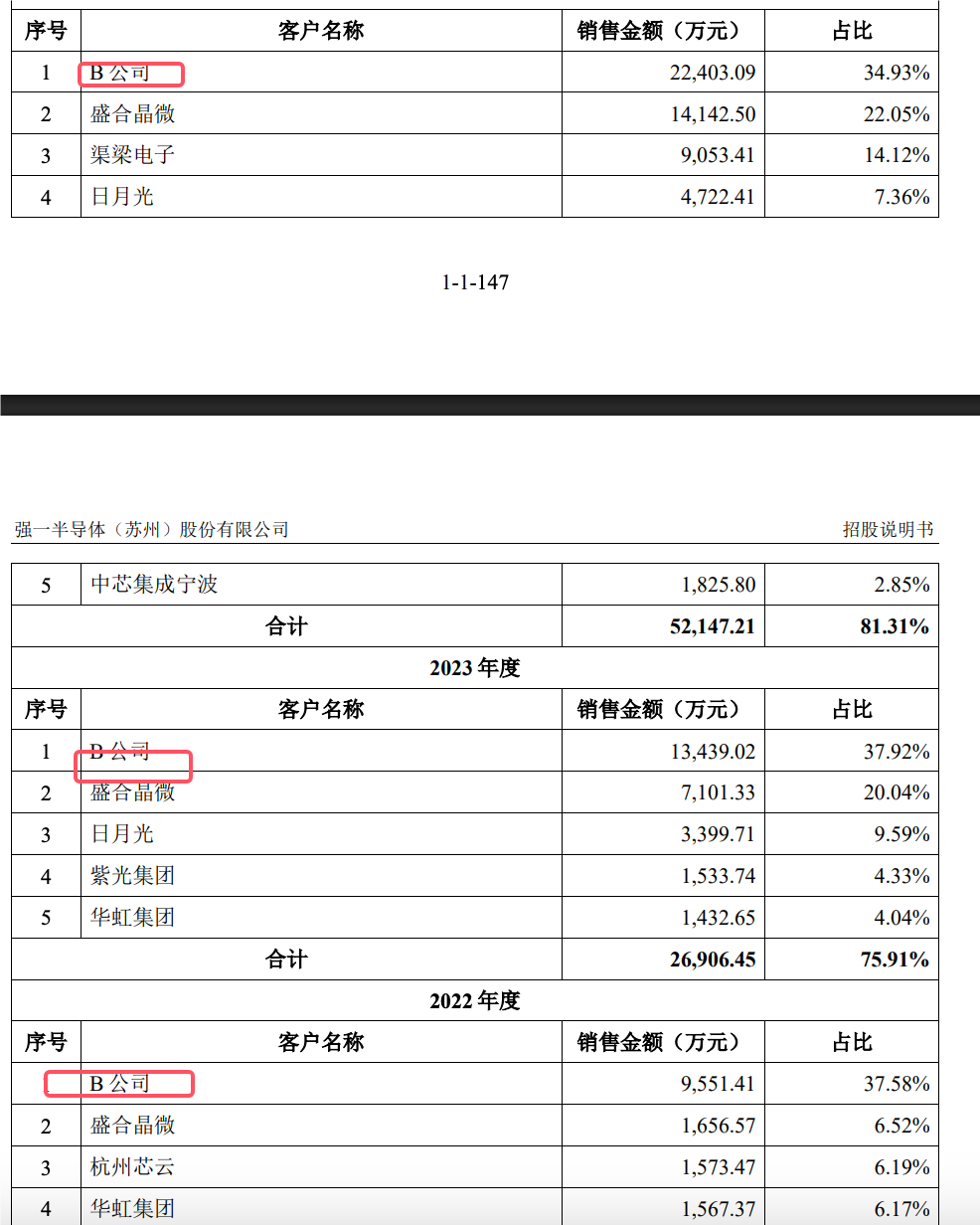 | 序号 | 客户名称 | 销售金额（万元） | 占比 |
|---|---|---|---|
| 1 | B 公司 | 22,403.09 | 34.93% |
| 2 | 盛合晶微 | 14,142.50 | 22.05% |
| 3 | 渠梁电子 | 9,053.41 | 14.12% |
| 4 | 日月光 | 4,722.41 | 7.36% |

1-1-147

强一半导体（苏州）股份有限公司

招股说明书

| 5 | 中芯集成宁波 | 1,825.80 | 2.85% |
|---|---|---|---|
| 合计 | | 52,147.21 | 81.31% |
| 2023 年度 | | | |
| 序号 | 客户名称 | 销售金额（万元） | 占比 |
| 1 | B 公司 | 13,439.02 | 37.92% |
| 2 | 盛合晶微 | 7,101.33 | 20.04% |
| 3 | 日月光 | 3,399.71 | 9.59% |
| 4 | 紫光集团 | 1,533.74 | 4.33% |
| 5 | 华虹集团 | 1,432.65 | 4.04% |
| 合计 | | 26,906.45 | 75.91% |
| 2022 年度 | | | |
| 序号 | 客户名称 | 销售金额（万元） | 占比 |
| | B 公司 | 9,551.41 | 37.58% |
| 2 | 盛合晶微 | 1,656.57 | 6.52% |
| 3 | 杭州芯云 | 1,573.47 | 6.19% |
| 4 | 华虹集团 | 1,567.37 | 6.17% |